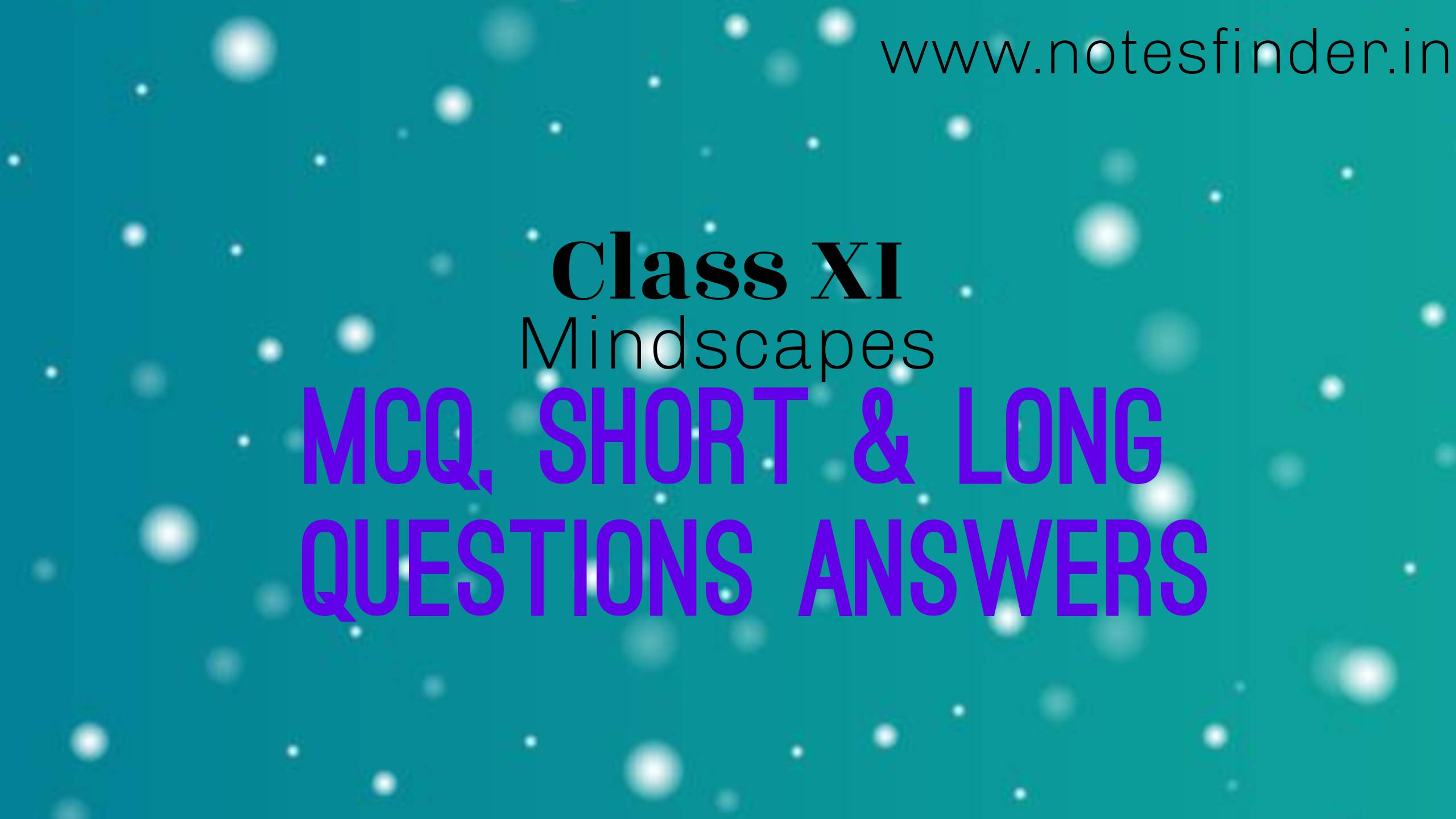 www.notesfinder.in

Class XI
Mindscapes
MCQ, SHORT & LONG QUESTIONS ANSWERS